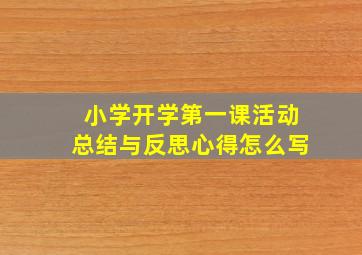 小学开学第一课活动
总结与反思心得怎么写